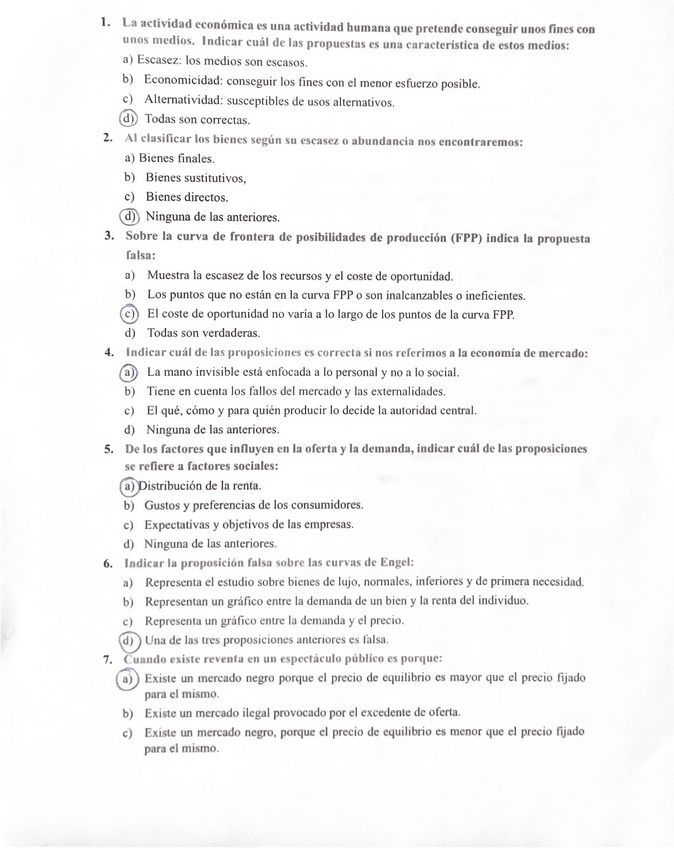 1. La actividad económica es una actividad humana que pretende conseguir unos fines con unos medios. Indicar cuál de las propuestas es una característica de estos medios:
a) Escasez: los medios son escasos.
b) Economicidad: conseguir los fines con el menor esfuerzo posible.
c) Alternatividad: susceptibles de usos alternativos.
d) Todas son correctas.
2. Al clasificar los bienes según su escasez o abundancia nos encontraremos:
a) Bienes finales.
b) Bienes sustitutivos,
c) Bienes directos.
d) Ninguna de las anteriores.
3. Sobre la curva de frontera de posibilidades de producción (FPP) indica la propuesta falsa:
a) Muestra la escasez de los recursos y el coste de oportunidad.
b) Los puntos que no están en la curva FPP o son inalcanzables o ineficientes.
c) El coste de oportunidad no varía a lo largo de los puntos de la curva FPP.
d) Todas son verdaderas.
4. Indicar cuál de las proposiciones es correcta si nos referimos a la economía de mercado:
a) La mano invisible está enfocada a lo personal y no a lo social.
b) Tiene en cuenta los fallos del mercado y las externalidades.
c) El qué, cómo y para quién producir lo decide la autoridad central.
d) Ninguna de las anteriores.
5. De los factores que influyen en la oferta y la demanda, indicar cuál de las proposiciones se refiere a factores sociales:
a) Distribución de la renta.
b) Gustos y preferencias de los consumidores.
c) Expectativas y objetivos de las empresas.
d) Ninguna de las anteriores.
6. Indicar la proposición falsa sobre las curvas de Engel:
a) Representa el estudio sobre bienes de lujo, normales, inferiores y de primera necesidad.
b) Representan un gráfico entre la demanda de un bien y la renta del individuo.
c) Representa un gráfico entre la demanda y el precio.
d) Una de las tres proposiciones anteriores es falsa.
7. Cuando existe reventa en un espectáculo público es porque:
a) Existe un mercado negro porque el precio de equilibrio es mayor que el precio fijado para el mismo.
b) Existe un mercado ilegal provocado por el excedente de oferta.
c) Existe un mercado negro, porque el precio de equilibrio es menor que el precio fijado para el mismo.